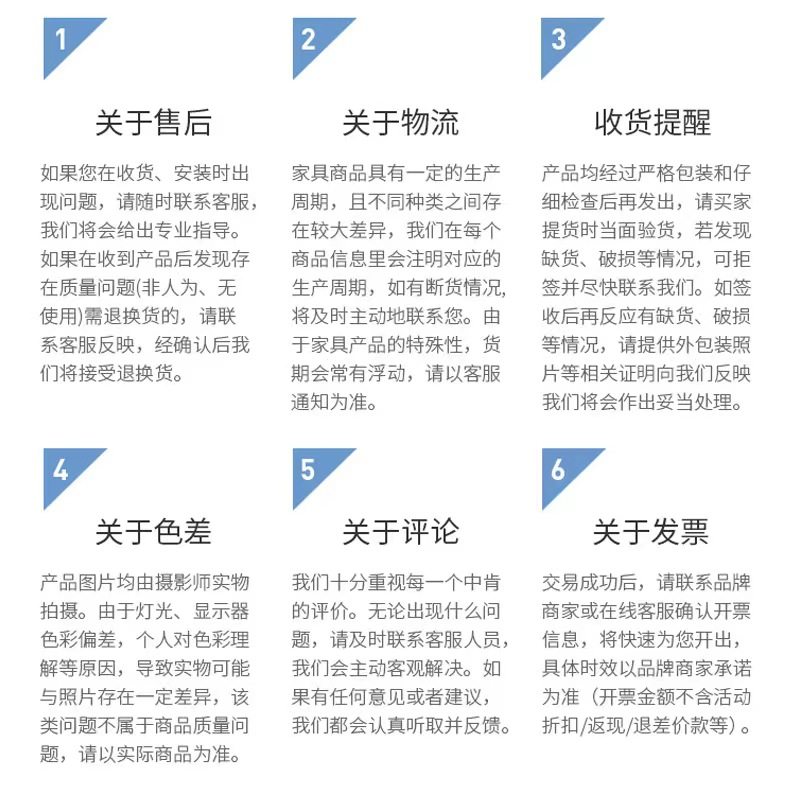 1

关于售后

如果您在收货、安装时出现问题，请随时联系客服，我们将会给出专业指导。如果在收到产品后发现存在质量问题(非人为、无使用)需退换货的，请联系客服反映，经确认后我们将接受退换货。

2

关于物流

家具商品具有一定的生产周期，且不同种类之间存在较大差异，我们在每个商品信息里会注明对应的生产周期，如有断货情况，将及时主动地联系您。由于家具产品的特殊性，货期会常有浮动，请以客服通知为准。

3

收货提醒

产品均经过严格包装和仔细检查后再发出，请买家提货时当面验货，若发现缺货、破损等情况，可拒签并尽快联系我们。如签收后再反应有缺货、破损等情况，请提供外包装照片等相关证明向我们反映我们将会作出妥当处理。

4

关于色差

产品图片均由摄影师实物拍摄。由于灯光、显示器色彩偏差，个人对色彩理解等原因，导致实物可能与照片存在一定差异，该类问题不属于商品质量问题，请以实际商品为准。

5

关于评论

我们十分重视每一个中肯的评价。无论出现什么问题，请及时联系客服人员，我们会主动客观解决。如果有任何意见或者建议，我们都会认真听取并反馈。

6

关于发票

交易成功后，请联系品牌商家或在线客服确认开票信息，将快速为您开出，具体时效以品牌商家承诺为准（开票金额不含活动折扣/返现/退差价款等）。